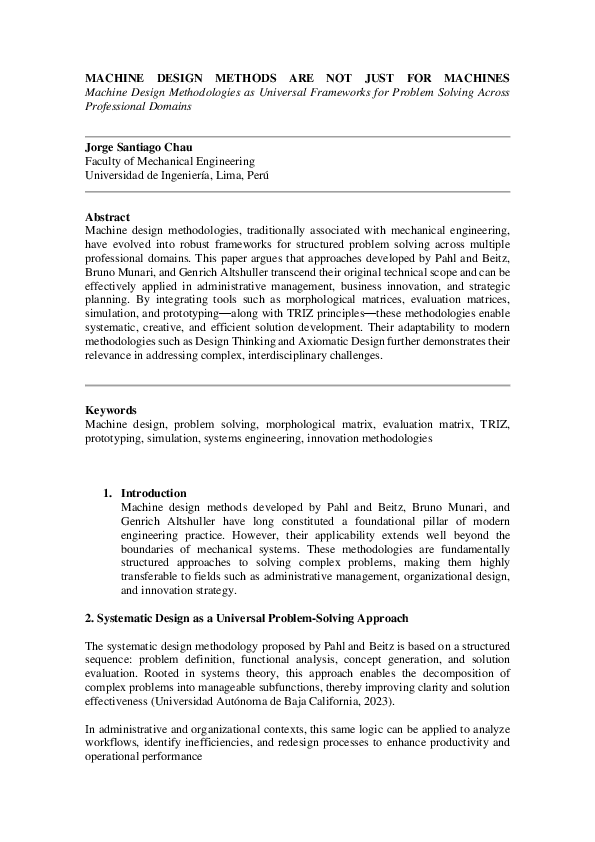 MACHINE DESIGN METHODS ARE NOT JUST FOR MACHINES
Machine Design Methodologies as Universal Frameworks for Problem Solving Across Professional Domains

Jorge Santiago Chau
Faculty of Mechanical Engineering
Universidad de Ingeniería, Lima, Perú

Abstract
Machine design methodologies, traditionally associated with mechanical engineering, have evolved into robust frameworks for structured problem solving across multiple professional domains. This paper argues that approaches developed by Pahl and Beitz, Bruno Munari, and Genrich Altshuller transcend their original technical scope and can be effectively applied in administrative management, business innovation, and strategic planning. By integrating tools such as morphological matrices, evaluation matrices, simulation, and prototyping—along with TRIZ principles—these methodologies enable systematic, creative, and efficient solution development. Their adaptability to modern methodologies such as Design Thinking and Axiomatic Design further demonstrates their relevance in addressing complex, interdisciplinary challenges.

Keywords
Machine design, problem solving, morphological matrix, evaluation matrix, TRIZ, prototyping, simulation, systems engineering, innovation methodologies

1. Introduction
Machine design methods developed by Pahl and Beitz, Bruno Munari, and Genrich Altshuller have long constituted a foundational pillar of modern engineering practice. However, their applicability extends well beyond the boundaries of mechanical systems. These methodologies are fundamentally structured approaches to solving complex problems, making them highly transferable to fields such as administrative management, organizational design, and innovation strategy.

2. Systematic Design as a Universal Problem-Solving Approach

The systematic design methodology proposed by Pahl and Beitz is based on a structured sequence: problem definition, functional analysis, concept generation, and solution evaluation. Rooted in systems theory, this approach enables the decomposition of complex problems into manageable subfunctions, thereby improving clarity and solution effectiveness (Universidad Autónoma de Baja California, 2023).

In administrative and organizational contexts, this same logic can be applied to analyze workflows, identify inefficiencies, and redesign processes to enhance productivity and operational performance